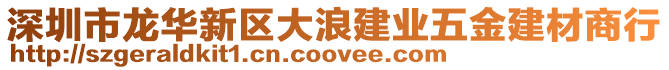 深圳市龙华新区大浪建业五金建材商行
http://szgeraldkit1.cn.coovee.com